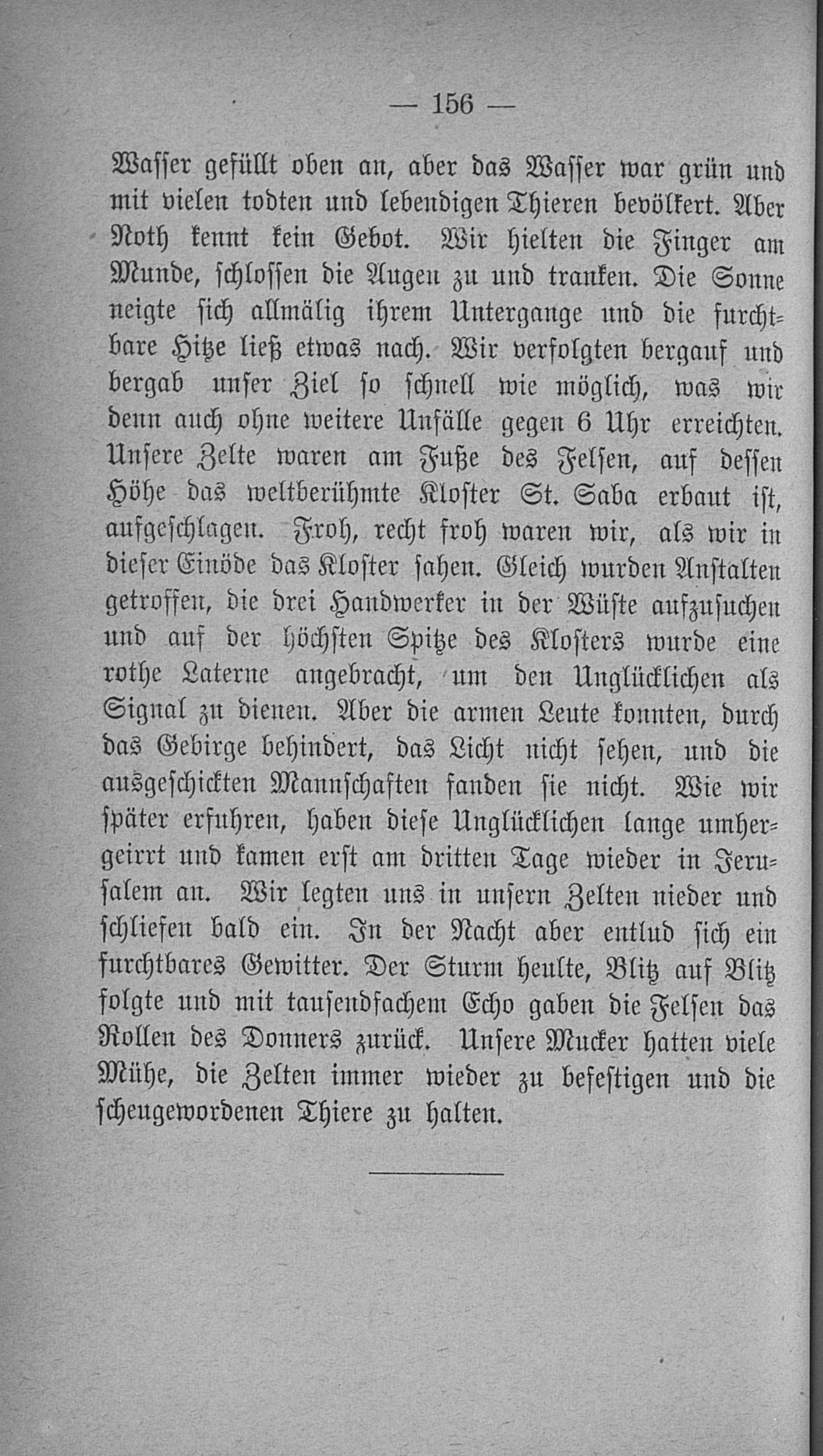 — 156 —

Wasser gefüllt oben an, aber das Wasser war grün und mit vielen todten und lebendigen Thieren bevölkert. Aber Noth kennt kein Gebot. Wir hielten die Finger am Munde, schlossen die Augen zu und tranken. Die Sonne neigte sich allmälig ihrem Untergange und die furchtbare Hitze ließ etwas nach. Wir verfolgten bergauf und bergab unser Ziel so schnell wie möglich, was wir denn auch ohne weitere Unfälle gegen 6 Uhr erreichten. Unsere Zelte waren am Fuße des Felsen, auf dessen Höhe das weltberühmte Kloster St. Saba erbaut ist, aufgeschlagen. Froh, recht froh waren wir, als wir in dieser Einöde das Kloster sahen. Gleich wurden Anstalten getroffen, die drei Handwerker in der Wüste aufzusuchen und auf der höchsten Spitze des Klosters wurde eine rothe Laterne angebracht, um den Unglücklichen als Signal zu dienen. Aber die armen Leute konnten, durch das Gebirge behindert, das Licht nicht sehen, und die ausgeschickten Mannschaften fanden sie nicht. Wie wir später erfuhren, haben diese Unglücklichen lange umhergeirrt und kamen erst am dritten Tage wieder in Jerusalem an. Wir legten uns in unsern Zelten nieder und schliefen bald ein. In der Nacht aber entlud sich ein furchtbares Gewitter. Der Sturm heulte, Blitz auf Blitz folgte und mit tausendfachem Echo gaben die Felsen das Rollen des Donners zurück. Unsere Mucker hatten viele Mühe, die Zelten immer wieder zu befestigen und die scheugewordenen Thiere zu halten.